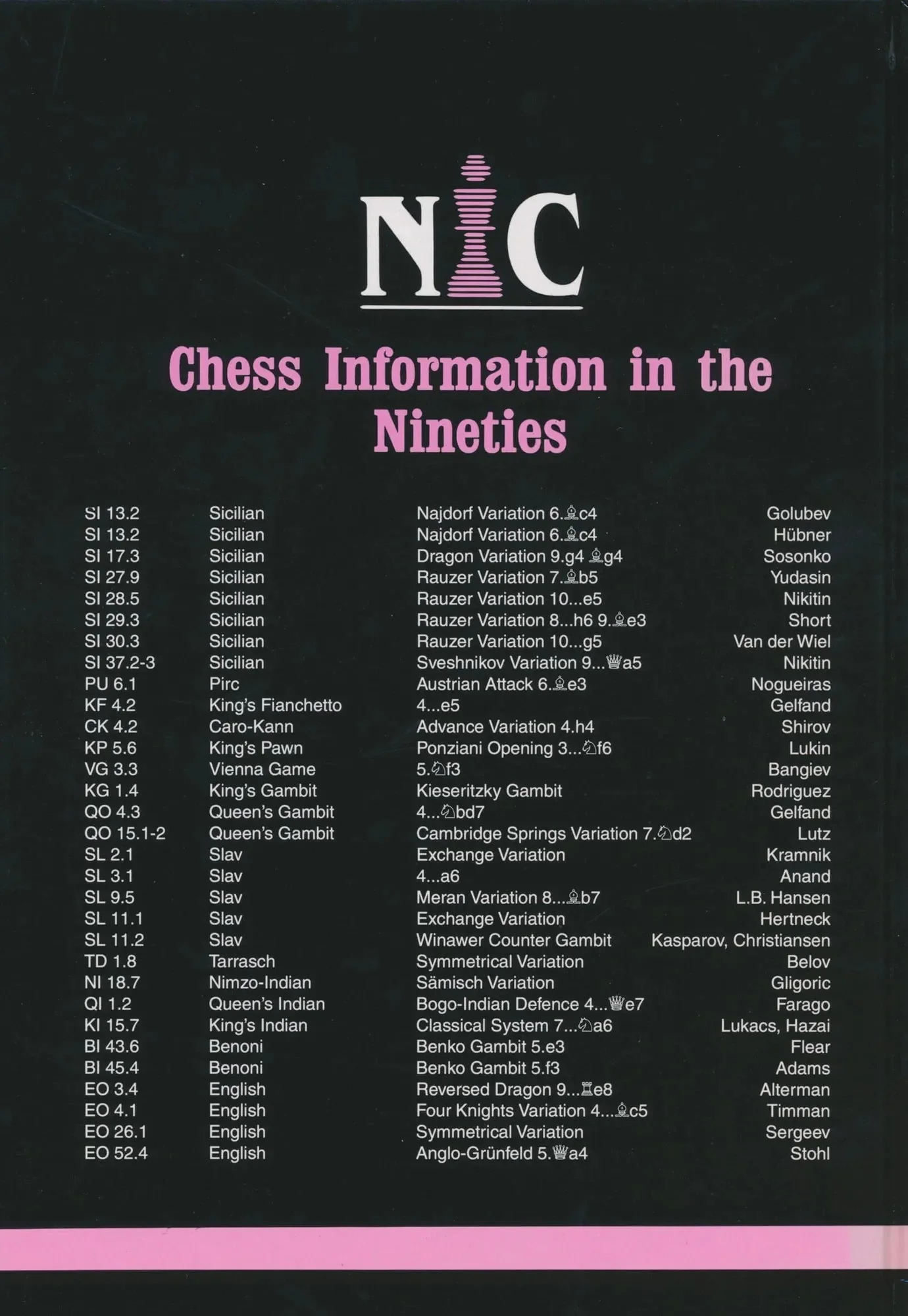 NIC

Chess Information in the Nineties

| | | | |
|---|---|---|---|
| SI 13.2 | Sicilian | Najdorf Variation 6.♗c4 | Golubev |
| SI 13.2 | Sicilian | Najdorf Variation 6.♗c4 | Hübner |
| SI 17.3 | Sicilian | Dragon Variation 9.g4 ♗g4 | Sosonko |
| SI 27.9 | Sicilian | Rauzer Variation 7.♗b5 | Yudasin |
| SI 28.5 | Sicilian | Rauzer Variation 10...e5 | Nikitin |
| SI 29.3 | Sicilian | Rauzer Variation 8...h6 9.♗e3 | Short |
| SI 30.3 | Sicilian | Rauzer Variation 10...g5 | Van der Wiel |
| SI 37.2-3 | Sicilian | Sveshnikov Variation 9...♕a5 | Nikitin |
| PU 6.1 | Pirc | Austrian Attack 6.♗e3 | Nogueiras |
| KF 4.2 | King's Fianchetto | 4...e5 | Gelfand |
| CK 4.2 | Caro-Kann | Advance Variation 4.h4 | Shirov |
| KP 5.6 | King's Pawn | Ponziani Opening 3...♘f6 | Lukin |
| VG 3.3 | Vienna Game | 5.♘f3 | Bangiev |
| KG 1.4 | King's Gambit | Kieseritzky Gambit | Rodriguez |
| QO 4.3 | Queen's Gambit | 4...♘bd7 | Gelfand |
| QO 15.1-2 | Queen's Gambit | Cambridge Springs Variation 7.♘d2 | Lutz |
| SL 2.1 | Slav | Exchange Variation | Kramnik |
| SL 3.1 | Slav | 4...a6 | Anand |
| SL 9.5 | Slav | Meran Variation 8...♗b7 | L.B. Hansen |
| SL 11.1 | Slav | Exchange Variation | Hertneck |
| SL 11.2 | Slav | Winawer Counter Gambit | Kasparov, Christiansen |
| TD 1.8 | Tarrasch | Symmetrical Variation | Belov |
| NI 18.7 | Nimzo-Indian | Sämisch Variation | Gligoric |
| QI 1.2 | Queen's Indian | Bogo-Indian Defence 4...♕e7 | Farago |
| KI 15.7 | King's Indian | Classical System 7...♘a6 | Lukacs, Hazai |
| BI 43.6 | Benoni | Benko Gambit 5.e3 | Flear |
| BI 45.4 | Benoni | Benko Gambit 5.f3 | Adams |
| EO 3.4 | English | Reversed Dragon 9...♖e8 | Alterman |
| EO 4.1 | English | Four Knights Variation 4...♗c5 | Timman |
| EO 26.1 | English | Symmetrical Variation | Sergeev |
| EO 52.4 | English | Anglo-Grünfeld 5.♕a4 | Stohl |